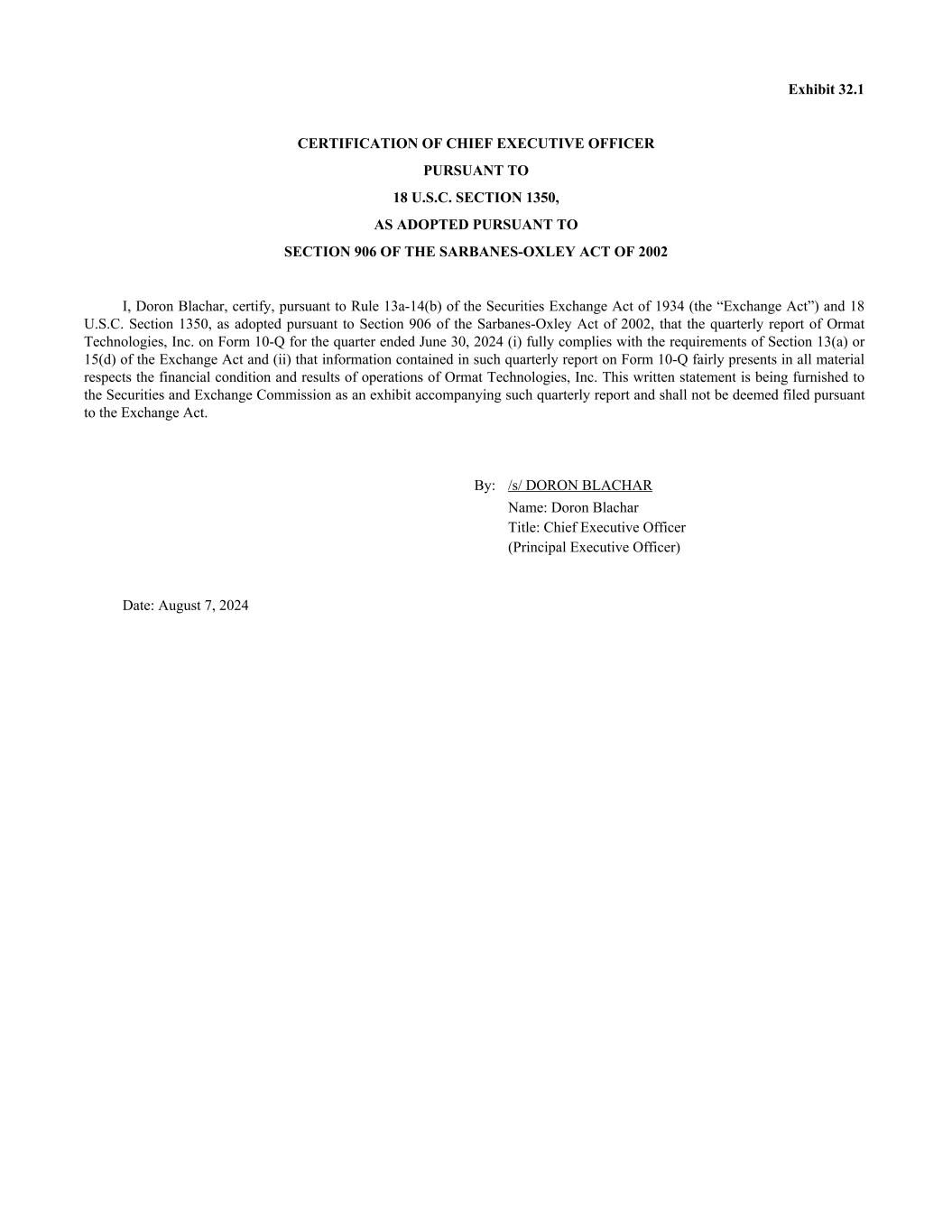 Exhibit 32.1

CERTIFICATION OF CHIEF EXECUTIVE OFFICER
PURSUANT TO
18 U.S.C. SECTION 1350,
AS ADOPTED PURSUANT TO
SECTION 906 OF THE SARBANES-OXLEY ACT OF 2002

I, Doron Blachar, certify, pursuant to Rule 13a-14(b) of the Securities Exchange Act of 1934 (the “Exchange Act”) and 18 U.S.C. Section 1350, as adopted pursuant to Section 906 of the Sarbanes-Oxley Act of 2002, that the quarterly report of Ormat Technologies, Inc. on Form 10-Q for the quarter ended June 30, 2024 (i) fully complies with the requirements of Section 13(a) or 15(d) of the Exchange Act and (ii) that information contained in such quarterly report on Form 10-Q fairly presents in all material respects the financial condition and results of operations of Ormat Technologies, Inc. This written statement is being furnished to the Securities and Exchange Commission as an exhibit accompanying such quarterly report and shall not be deemed filed pursuant to the Exchange Act.

By: /s/ DORON BLACHAR
Name: Doron Blachar
Title: Chief Executive Officer
(Principal Executive Officer)

Date: August 7, 2024